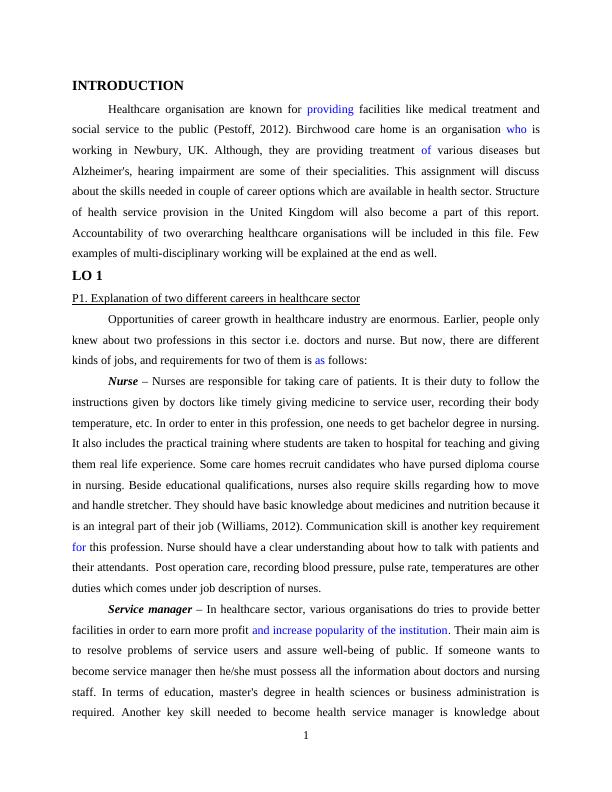 INTRODUCTION

Healthcare organisation are known for providing facilities like medical treatment and social service to the public (Pestoff, 2012). Birchwood care home is an organisation who is working in Newbury, UK. Although, they are providing treatment of various diseases but Alzheimer's, hearing impairment are some of their specialities. This assignment will discuss about the skills needed in couple of career options which are available in health sector. Structure of health service provision in the United Kingdom will also become a part of this report. Accountability of two overarching healthcare organisations will be included in this file. Few examples of multi-disciplinary working will be explained at the end as well.

LO 1

P1. Explanation of two different careers in healthcare sector

Opportunities of career growth in healthcare industry are enormous. Earlier, people only knew about two professions in this sector i.e. doctors and nurse. But now, there are different kinds of jobs, and requirements for two of them is as follows:

Nurse – Nurses are responsible for taking care of patients. It is their duty to follow the instructions given by doctors like timely giving medicine to service user, recording their body temperature, etc. In order to enter in this profession, one needs to get bachelor degree in nursing. It also includes the practical training where students are taken to hospital for teaching and giving them real life experience. Some care homes recruit candidates who have pursed diploma course in nursing. Beside educational qualifications, nurses also require skills regarding how to move and handle stretcher. They should have basic knowledge about medicines and nutrition because it is an integral part of their job (Williams, 2012). Communication skill is another key requirement for this profession. Nurse should have a clear understanding about how to talk with patients and their attendants. Post operation care, recording blood pressure, pulse rate, temperatures are other duties which comes under job description of nurses.

Service manager – In healthcare sector, various organisations do tries to provide better facilities in order to earn more profit and increase popularity of the institution. Their main aim is to resolve problems of service users and assure well-being of public. If someone wants to become service manager then he/she must possess all the information about doctors and nursing staff. In terms of education, master's degree in health sciences or business administration is required. Another key skill needed to become health service manager is knowledge about

1